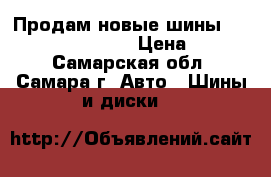 Продам новые шины
Цена
Самарская обл
Самара г Авто Шины и диски

http://Объявлений.сайт